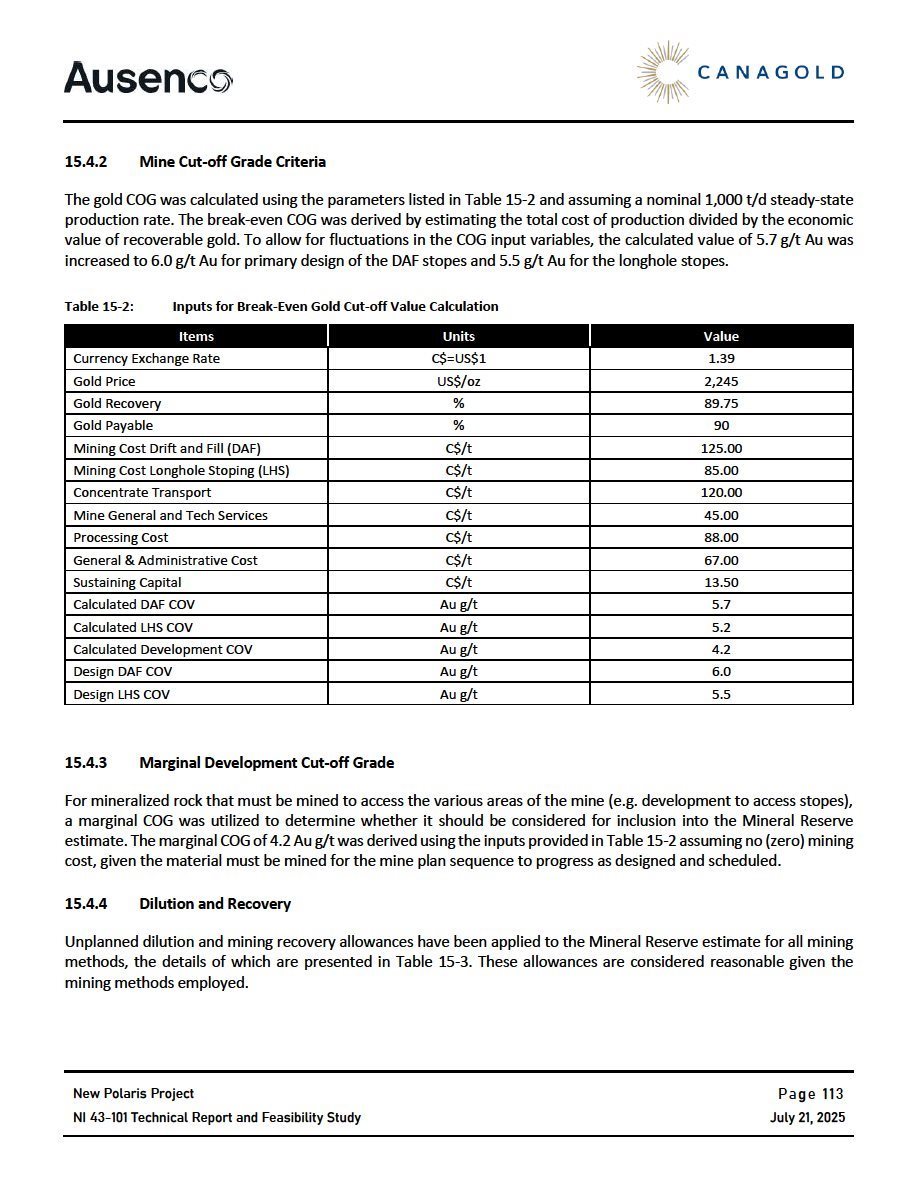 Ausenco

CANAGOLD

15.4.2 Mine Cut-off Grade Criteria

The gold COG was calculated using the parameters listed in Table 15-2 and assuming a nominal 1,000 t/d steady-state production rate. The break-even COG was derived by estimating the total cost of production divided by the economic value of recoverable gold. To allow for fluctuations in the COG input variables, the calculated value of 5.7 g/t Au was increased to 6.0 g/t Au for primary design of the DAF stopes and 5.5 g/t Au for the longhole stopes.

Table 15-2: Inputs for Break-Even Gold Cut-off Value Calculation

| Items | Units | Value |
|---|---|---|
| Currency Exchange Rate | C$=US$1 | 1.39 |
| Gold Price | US$/oz | 2,245 |
| Gold Recovery | % | 89.75 |
| Gold Payable | % | 90 |
| Mining Cost Drift and Fill (DAF) | C$/t | 125.00 |
| Mining Cost Longhole Stoping (LHS) | C$/t | 85.00 |
| Concentrate Transport | C$/t | 120.00 |
| Mine General and Tech Services | C$/t | 45.00 |
| Processing Cost | C$/t | 88.00 |
| General & Administrative Cost | C$/t | 67.00 |
| Sustaining Capital | C$/t | 13.50 |
| Calculated DAF COV | Au g/t | 5.7 |
| Calculated LHS COV | Au g/t | 5.2 |
| Calculated Development COV | Au g/t | 4.2 |
| Design DAF COV | Au g/t | 6.0 |
| Design LHS COV | Au g/t | 5.5 |

15.4.3 Marginal Development Cut-off Grade

For mineralized rock that must be mined to access the various areas of the mine (e.g. development to access stopes), a marginal COG was utilized to determine whether it should be considered for inclusion into the Mineral Reserve estimate. The marginal COG of 4.2 Au g/t was derived using the inputs provided in Table 15-2 assuming no (zero) mining cost, given the material must be mined for the mine plan sequence to progress as designed and scheduled.

15.4.4 Dilution and Recovery

Unplanned dilution and mining recovery allowances have been applied to the Mineral Reserve estimate for all mining methods, the details of which are presented in Table 15-3. These allowances are considered reasonable given the mining methods employed.

New Polaris Project
NI 43-101 Technical Report and Feasibility Study

Page 113
July 21, 2025